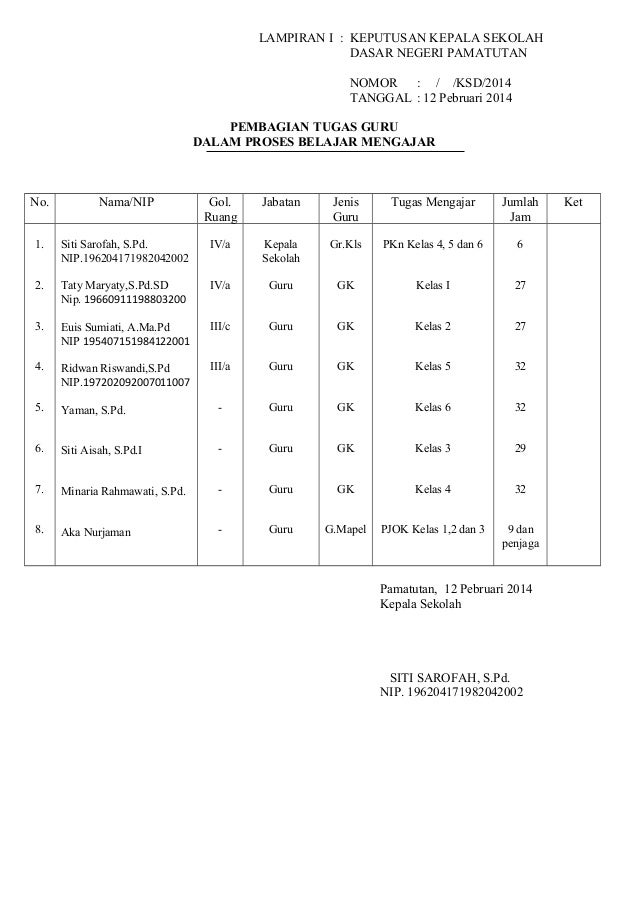 LAMPIRAN I : KEPUTUSAN KEPALA SEKOLAH
DASAR NEGERI PAMATUTAN

NOMOR : / /KSD/2014
TANGGAL : 12 Pebruari 2014

PEMBAGIAN TUGAS GURU
DALAM PROSES BELAJAR MENGAJAR

| No. | Nama/NIP | Gol. Ruang | Jabatan | Jenis Guru | Tugas Mengajar | Jumlah Jam | Ket |
|---|---|---|---|---|---|---|---|
| 1. | Siti Sarofah, S.Pd. NIP.196204171982042002 | IV/a | Kepala Sekolah | Gr.Kls | PKn Kelas 4, 5 dan 6 | 6 | |
| 2. | Taty Maryaty,S.Pd.SD Nip. 19660911198803200 | IV/a | Guru | GK | Kelas I | 27 | |
| 3. | Euis Sumiati, A.Ma.Pd NIP 195407151984122001 | III/c | Guru | GK | Kelas 2 | 27 | |
| 4. | Ridwan Riswandi,S.Pd NIP.197202092007011007 | III/a | Guru | GK | Kelas 5 | 32 | |
| 5. | Yaman, S.Pd. | - | Guru | GK | Kelas 6 | 32 | |
| 6. | Siti Aisah, S.Pd.I | - | Guru | GK | Kelas 3 | 29 | |
| 7. | Minaria Rahmawati, S.Pd. | - | Guru | GK | Kelas 4 | 32 | |
| 8. | Aka Nurjaman | - | Guru | G.Mapel | PJOK Kelas 1,2 dan 3 | 9 dan penjaga | |

Pamatutan, 12 Pebruari 2014
Kepala Sekolah

SITI SAROFAH, S.Pd.
NIP. 196204171982042002